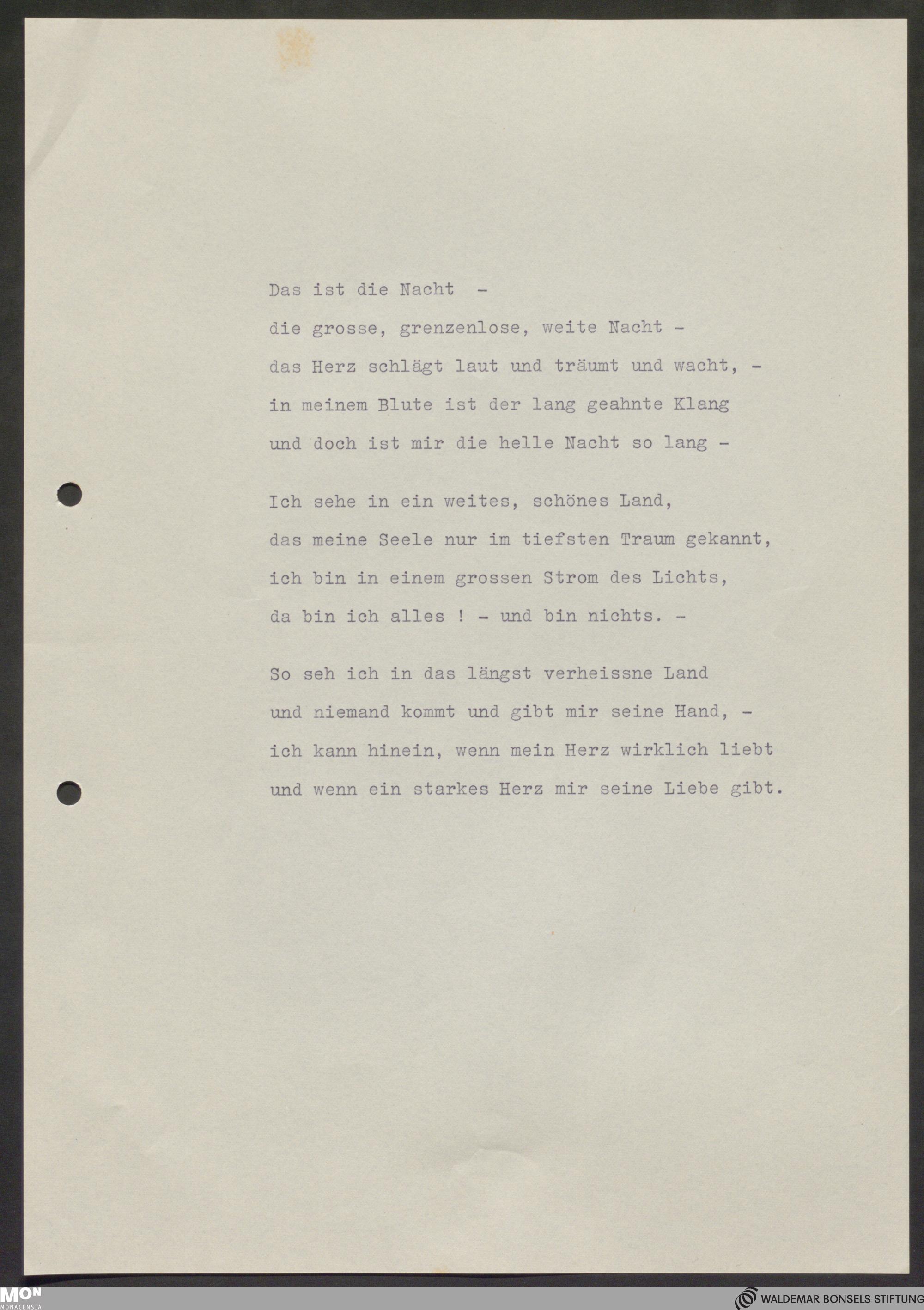 Das ist die Nacht -
die grosse, grenzenlose, weite Nacht -
das Herz schlägt laut und träumt und wacht, -
in meinem Blute ist der lang geahnte Klang
und doch ist mir die helle Nacht so lang -

Ich sehe in ein weites, schönes Land,
das meine Seele nur im tiefsten Traum gekannt,
ich bin in einem grossen Strom des Lichts,
da bin ich alles ! - und bin nichts. -

So seh ich in das längst verheissne Land
und niemand kommt und gibt mir seine Hand, -
ich kann hinein, wenn mein Herz wirklich liebt
und wenn ein starkes Herz mir seine Liebe gibt.

MON
MONACENSIA

WALDEMAR BONSELS STIFTUNG